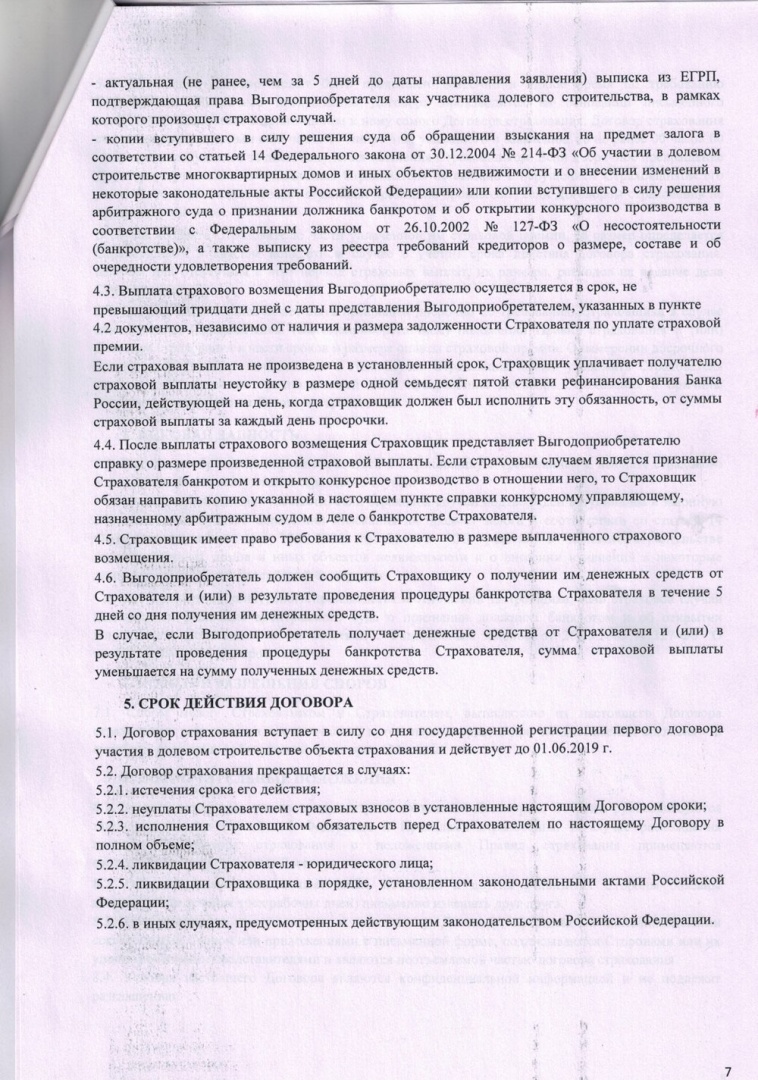 - актуальная (не ранее, чем за 5 дней до даты направления заявления) выписка из ЕГРП, подтверждающая права Выгодоприобретателя как участника долевого строительства, в рамках которого произошел страховой случай.
- копии вступившего в силу решения суда об обращении взыскания на предмет залога в соответствии со статьей 14 Федерального закона от 30.12.2004 № 214-ФЗ «Об участии в долевом строительстве многоквартирных домов и иных объектов недвижимости и о внесении изменений в некоторые законодательные акты Российской Федерации» или копии вступившего в силу решения арбитражного суда о признании должника банкротом и об открытии конкурсного производства в соответствии с Федеральным законом от 26.10.2002 № 127-ФЗ «О несостоятельности (банкротстве)», а также выписку из реестра требований кредиторов о размере, составе и об очередности удовлетворения требований.

4.3. Выплата страхового возмещения Выгодоприобретателю осуществляется в срок, не превышающий тридцати дней с даты представления Выгодоприобретателем, указанных в пункте 4.2 документов, независимо от наличия и размера задолженности Страхователя по уплате страховой премии.
Если страховая выплата не произведена в установленный срок, Страховщик уплачивает получателю страховой выплаты неустойку в размере одной семьдесят пятой ставки рефинансирования Банка России, действующей на день, когда страховщик должен был исполнить эту обязанность, от суммы страховой выплаты за каждый день просрочки.

4.4. После выплаты страхового возмещения Страховщик представляет Выгодоприобретателю справку о размере произведенной страховой выплаты. Если страховым случаем является признание Страхователя банкротом и открыто конкурсное производство в отношении него, то Страховщик обязан направить копию указанной в настоящем пункте справки конкурсному управляющему, назначенному арбитражным судом в деле о банкротстве Страхователя.

4.5. Страховщик имеет право требования к Страхователю в размере выплаченного страхового возмещения.

4.6. Выгодоприобретатель должен сообщить Страховщику о получении им денежных средств от Страхователя и (или) в результате проведения процедуры банкротства Страхователя в течение 5 дней со дня получения им денежных средств.
В случае, если Выгодоприобретатель получает денежные средства от Страхователя и (или) в результате проведения процедуры банкротства Страхователя, сумма страховой выплаты уменьшается на сумму полученных денежных средств.

5. СРОК ДЕЙСТВИЯ ДОГОВОРА

5.1. Договор страхования вступает в силу со дня государственной регистрации первого договора участия в долевом строительстве объекта страхования и действует до 01.06.2019 г.
5.2. Договор страхования прекращается в случаях:
5.2.1. истечения срока его действия;
5.2.2. неуплаты Страхователем страховых взносов в установленные настоящим Договором сроки;
5.2.3. исполнения Страховщиком обязательств перед Страхователем по настоящему Договору в полном объеме;
5.2.4. ликвидации Страхователя - юридического лица;
5.2.5. ликвидации Страховщика в порядке, установленном законодательными актами Российской Федерации;
5.2.6. в иных случаях, предусмотренных действующим законодательством Российской Федерации.

7